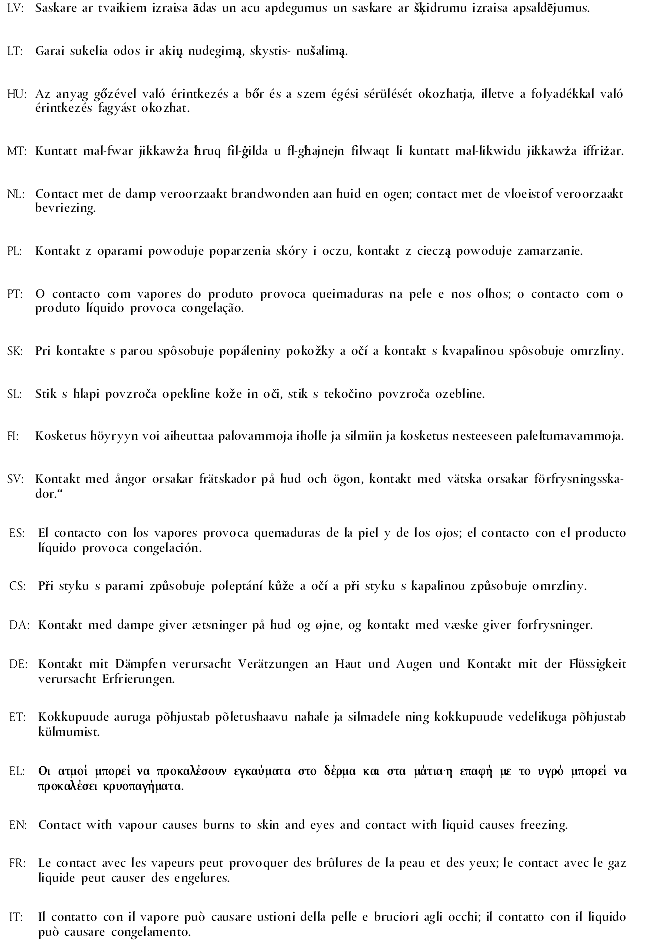 LV: Saskare ar tvaikiem izraisa ādas un acu apdegumus un saskare ar šķidrumu izraisa apsaldējumus.

LT: Garai sukelia odos ir akių nudegimą, skystis- nušalimą.

HU: Az anyag gőzével való érintkezés a bőr és a szem égési sérülését okozhatja, illetve a folyadékkal való érintkezés fagyást okozhat.

MT: Kuntatt mal-fwar jikkawża ħruq fil-ġilda u fl-għajnejn filwaqt li kuntatt mal-likwidu jikkawża iffriżar.

NL: Contact met de damp veroorzaakt brandwonden aan huid en ogen; contact met de vloeistof veroorzaakt bevriezing.

PL: Kontakt z oparami powoduje poparzenia skóry i oczu, kontakt z cieczą powoduje zamarzanie.

PT: O contacto com vapores do produto provoca queimaduras na pele e nos olhos; o contacto com o produto líquido provoca congelação.

SK: Pri kontakte s parou spôsobuje popáleniny pokožky a očí a kontakt s kvapalinou spôsobuje omrzliny.

SL: Stik s hlapi povzroča opekline kože in oči, stik s tekočino povzroča ozebline.

FI: Kosketus höyryyn voi aiheuttaa palovammoja iholle ja silmiin ja kosketus nesteeseen paleltumavammoja.

SV: Kontakt med ångor orsakar frätskador på hud och ögon, kontakt med vätska orsakar förfrysningsskador.“

ES: El contacto con los vapores provoca quemaduras de la piel y de los ojos; el contacto con el producto líquido provoca congelación.

CS: Při styku s parami způsobuje poleptání kůže a očí a při styku s kapalinou způsobuje omrzliny.

DA: Kontakt med dampe giver ætsninger på hud og øjne, og kontakt med væske giver forfrysninger.

DE: Kontakt mit Dämpfen verursacht Verätzungen an Haut und Augen und Kontakt mit der Flüssigkeit verursacht Erfrierungen.

ET: Kokkupuude auruga põhjustab põletushaavu nahale ja silmadele ning kokkupuude vedelikuga põhjustab külmumist.

EL: Οι ατμοί μπορεί να προκαλέσουν εγκαύματα στο δέρμα και στα μάτια·η επαφή με το υγρό μπορεί να προκαλέσει κρυοπαγήματα.

EN: Contact with vapour causes burns to skin and eyes and contact with liquid causes freezing.

FR: Le contact avec les vapeurs peut provoquer des brûlures de la peau et des yeux; le contact avec le gaz liquide peut causer des engelures.

IT: Il contatto con il vapore può causare ustioni della pelle e bruciori agli occhi; il contatto con il liquido può causare congelamento.